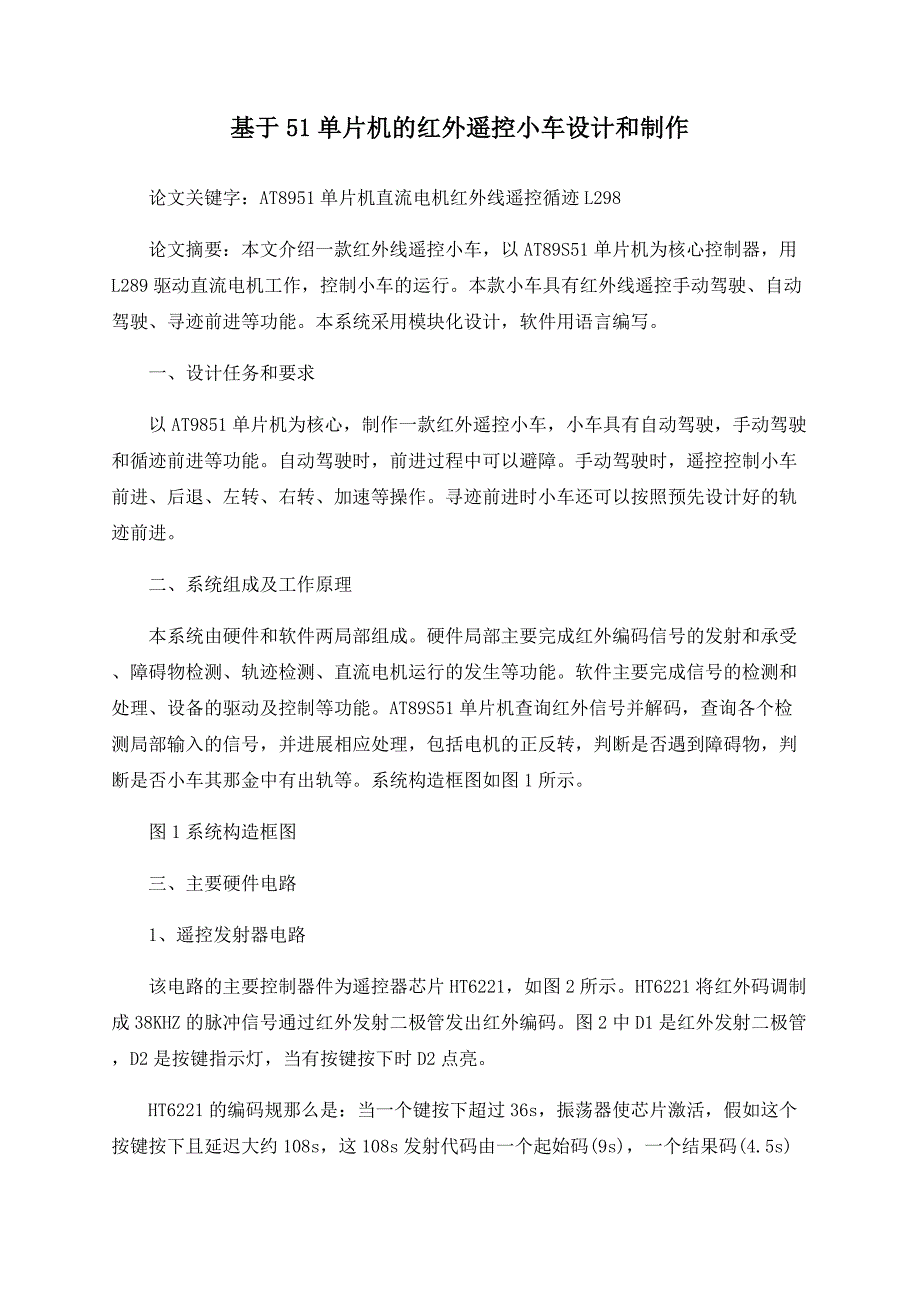 基于51单片机的红外遥控小车设计和制作

论文关键字：AT8951单片机直流电机红外线遥控循迹L298

论文摘要：本文介绍一款红外线遥控小车，以AT89S51单片机为核心控制器，用L289驱动直流电机工作，控制小车的运行。本款小车具有红外线遥控手动驾驶、自动驾驶、寻迹前进等功能。本系统采用模块化设计，软件用语言编写。

一、设计任务和要求

以AT9851单片机为核心，制作一款红外遥控小车，小车具有自动驾驶，手动驾驶和循迹前进等功能。自动驾驶时，前进过程中可以避障。手动驾驶时，遥控控制小车前进、后退、左转、右转、加速等操作。寻迹前进时小车还可以按照预先设计好的轨迹前进。

二、系统组成及工作原理

本系统由硬件和软件两局部组成。硬件局部主要完成红外编码信号的发射和承受、障碍物检测、轨迹检测、直流电机运行的发生等功能。软件主要完成信号的检测和处理、设备的驱动及控制等功能。AT89S51单片机查询红外信号并解码，查询各个检测局部输入的信号，并进展相应处理，包括电机的正反转，判断是否遇到障碍物，判断是否小车其那金中有出轨等。系统构造框图如图1所示。

图1系统构造框图

三、主要硬件电路

1、遥控发射器电路

该电路的主要控制器件为遥控器芯片HT6221，如图2所示。HT6221将红外码调制成38KHZ的脉冲信号通过红外发射二极管发出红外编码。图2中D1是红外发射二极管，D2是按键指示灯，当有按键按下时D2点亮。

HT6221的编码规那么是：当一个键按下超过36s，振荡器使芯片激活，假如这个按键按下且延迟大约108s，这108s发射代码由一个起始码(9s)，一个结果码(4.5s)